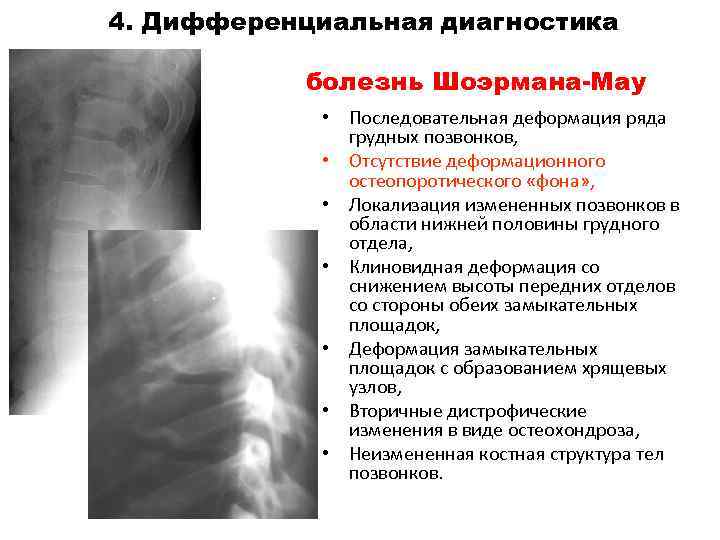 4. Дифференциальная диагностика

болезнь Шоэрмана-Мау

• Последовательная деформация ряда грудных позвонков,
• Отсутствие деформационного остеопоротического «фона»,
• Локализация измененных позвонков в области нижней половины грудного отдела,
• Клиновидная деформация со снижением высоты передних отделов со стороны обеих замыкательных площадок,
• Деформация замыкательных площадок с образованием хрящевых узлов,
• Вторичные дистрофические изменения в виде остеохондроза,
• Неизмененная костная структура тел позвонков.